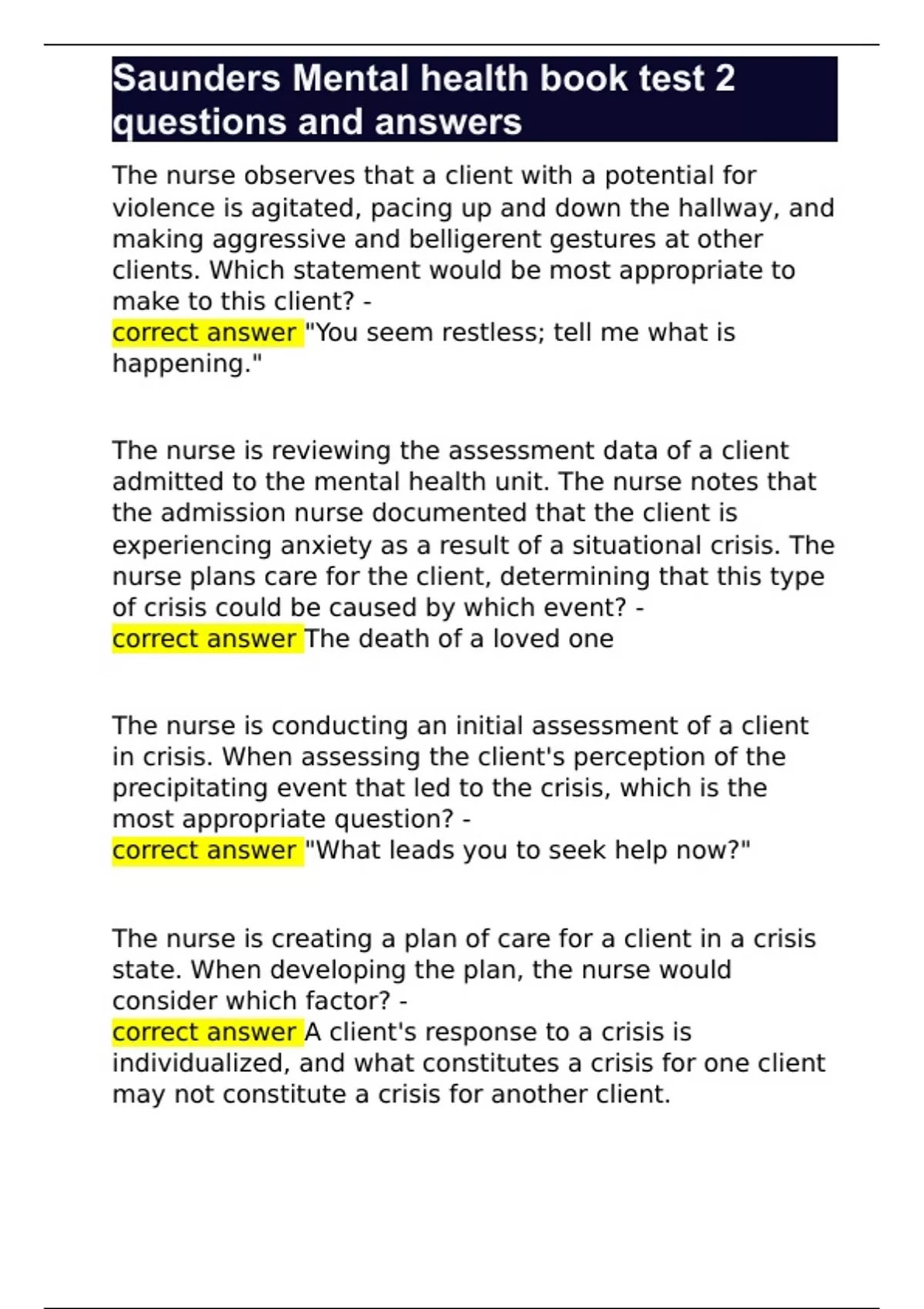 Saunders Mental health book test 2 questions and answers

The nurse observes that a client with a potential for violence is agitated, pacing up and down the hallway, and making aggressive and belligerent gestures at other clients. Which statement would be most appropriate to make to this client? -
correct answer "You seem restless; tell me what is happening."

The nurse is reviewing the assessment data of a client admitted to the mental health unit. The nurse notes that the admission nurse documented that the client is experiencing anxiety as a result of a situational crisis. The nurse plans care for the client, determining that this type of crisis could be caused by which event? -
correct answer The death of a loved one

The nurse is conducting an initial assessment of a client in crisis. When assessing the client's perception of the precipitating event that led to the crisis, which is the most appropriate question? -
correct answer "What leads you to seek help now?"

The nurse is creating a plan of care for a client in a crisis state. When developing the plan, the nurse would consider which factor? -
correct answer A client's response to a crisis is individualized, and what constitutes a crisis for one client may not constitute a crisis for another client.